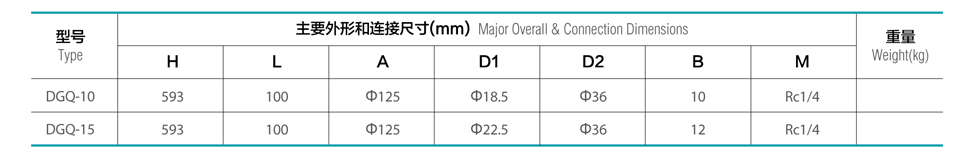 | 型号 Type | 主要外形和连接尺寸(mm) Major Overall & Connection Dimensions | | | | | | | 重量 Weight(kg) |
|---|---|---|---|---|---|---|---|---|
| | H | L | A | D1 | D2 | B | M | |
| DGQ-10 | 593 | 100 | Φ125 | Φ18.5 | Φ36 | 10 | Rc1/4 | |
| DGQ-15 | 593 | 100 | Φ125 | Φ22.5 | Φ36 | 12 | Rc1/4 | |